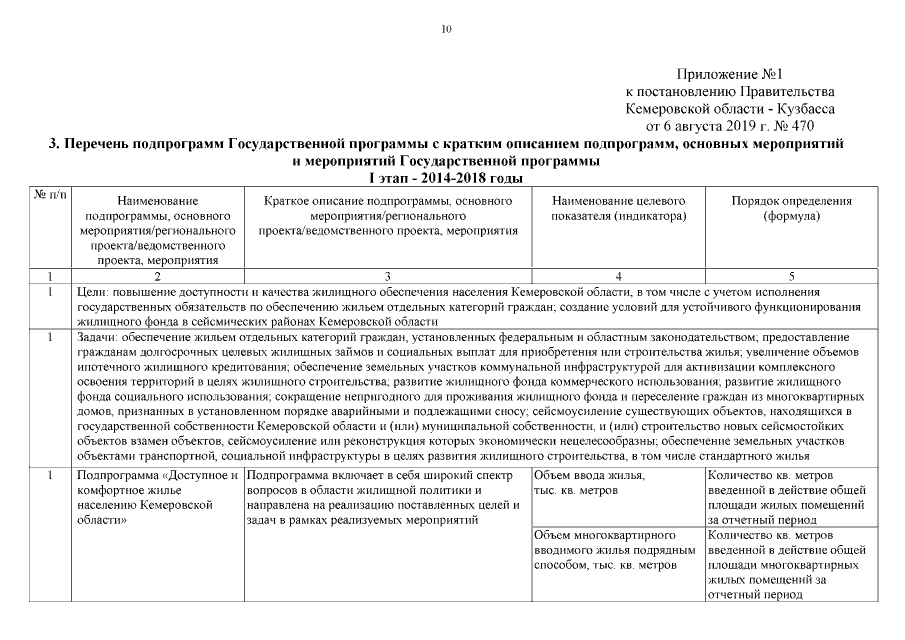 10

Приложение №1
к постановлению Правительства
Кемеровской области - Кузбасса
от 6 августа 2019 г. № 470

3. Перечень подпрограмм Государственной программы с кратким описанием подпрограмм, основных мероприятий и мероприятий Государственной программы
I этап - 2014-2018 годы

| № п/п | Наименование подпрограммы, основного мероприятия/регионального проекта/ведомственного проекта, мероприятия | Краткое описание подпрограммы, основного мероприятия/регионального проекта/ведомственного проекта, мероприятия | Наименование целевого показателя (индикатора) | Порядок определения (формула) |
|---|---|---|---|---|
| 1 | 2 | 3 | 4 | 5 |
| 1 | Цели: повышение доступности и качества жилищного обеспечения населения Кемеровской области, в том числе с учетом исполнения государственных обязательств по обеспечению жильем отдельных категорий граждан; создание условий для устойчивого функционирования жилищного фонда в сейсмических районах Кемеровской области | | | |
| 1 | Задачи: обеспечение жильем отдельных категорий граждан, установленных федеральным и областным законодательством; предоставление гражданам долгосрочных целевых жилищных займов и социальных выплат для приобретения или строительства жилья; увеличение объемов ипотечного жилищного кредитования; обеспечение земельных участков коммунальной инфраструктурой для активизации комплексного освоения территорий в целях жилищного строительства; развитие жилищного фонда коммерческого использования; развитие жилищного фонда социального использования; сокращение непригодного для проживания жилищного фонда и переселение граждан из многоквартирных домов, признанных в установленном порядке аварийными и подлежащими сносу; сейсмоусиление существующих объектов, находящихся в государственной собственности Кемеровской области и (или) муниципальной собственности, и (или) строительство новых сейсмостойких объектов взамен объектов, сейсмоусиление или реконструкция которых экономически нецелесообразны; обеспечение земельных участков объектами транспортной, социальной инфраструктуры в целях развития жилищного строительства, в том числе стандартного жилья | | | |
| 1 | Подпрограмма «Доступное и комфортное жилье населению Кемеровской области» | Подпрограмма включает в себя широкий спектр вопросов в области жилищной политики и направлена на реализацию поставленных целей и задач в рамках реализуемых мероприятий | Объем ввода жилья, тыс. кв. метров | Количество кв. метров введенной в действие общей площади жилых помещений за отчетный период |
| | | | Объем многоквартирного вводимого жилья подрядным способом, тыс. кв. метров | Количество кв. метров введенной в действие общей площади многоквартирных жилых помещений за отчетный период |